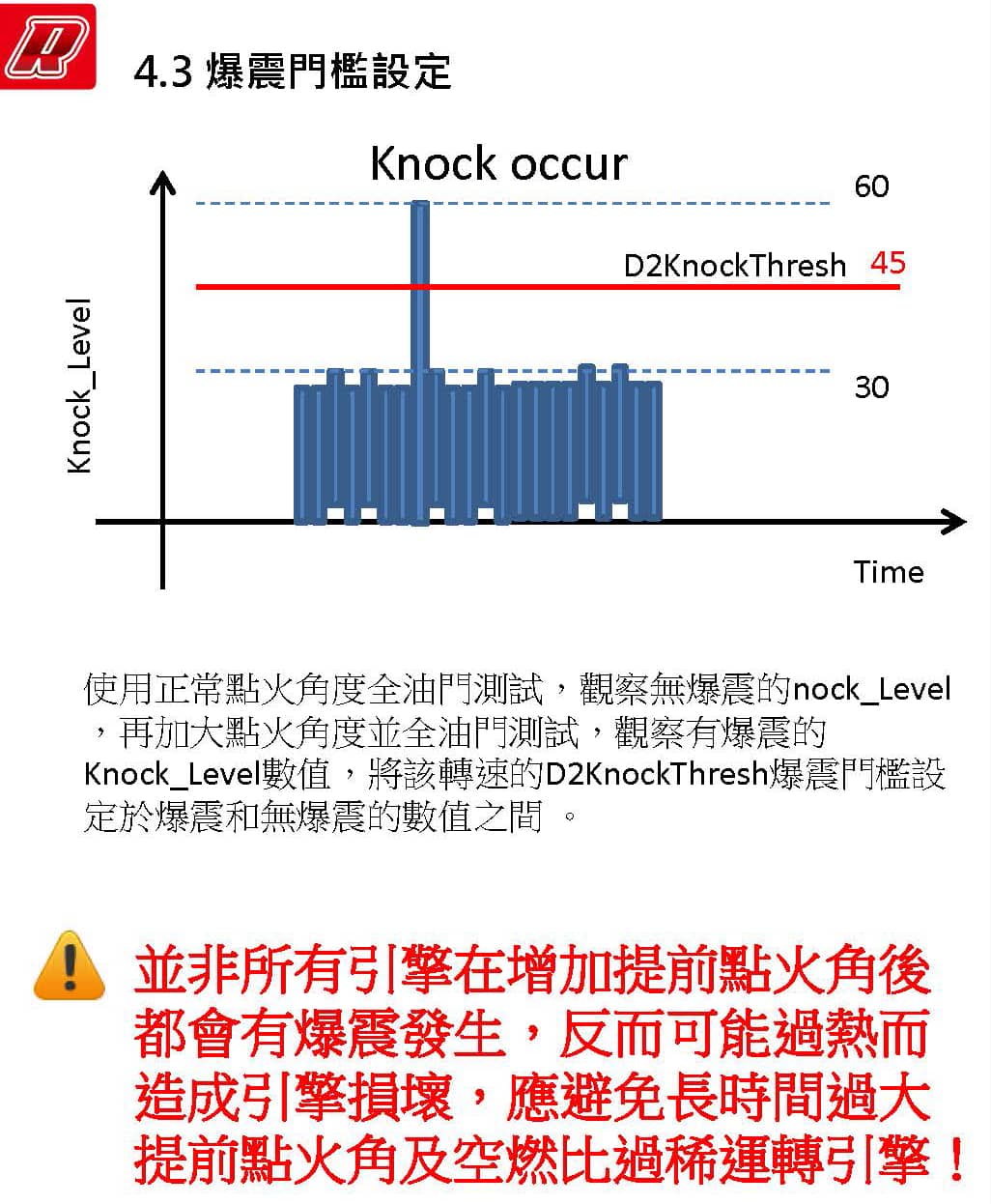 4.3 爆震門檻設定

Knock occur

60

D2KnockThresh 45

30

Knock_Level

Time

使用正常點火角度全油門測試，觀察無爆震的nock_Level，再加大點火角度並全油門測試，觀察有爆震的Knock_Level數值，將該轉速的D2KnockThresh爆震門檻設定於爆震和無爆震的數值之間 。

並非所有引擎在增加提前點火角後都會有爆震發生，反而可能過熱而造成引擎損壞，應避免長時間過大提前點火角及空燃比過稀運轉引擎！